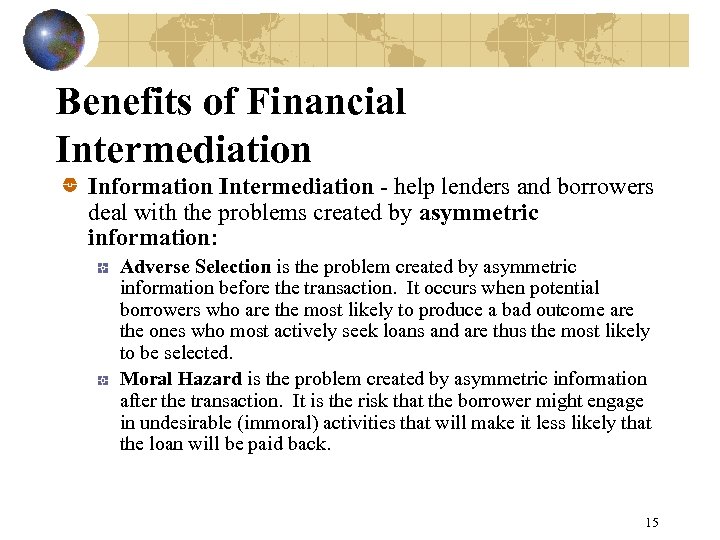 Benefits of Financial Intermediation

Information Intermediation - help lenders and borrowers deal with the problems created by asymmetric information:

Adverse Selection is the problem created by asymmetric information before the transaction. It occurs when potential borrowers who are the most likely to produce a bad outcome are the ones who most actively seek loans and are thus the most likely to be selected.

Moral Hazard is the problem created by asymmetric information after the transaction. It is the risk that the borrower might engage in undesirable (immoral) activities that will make it less likely that the loan will be paid back.

15